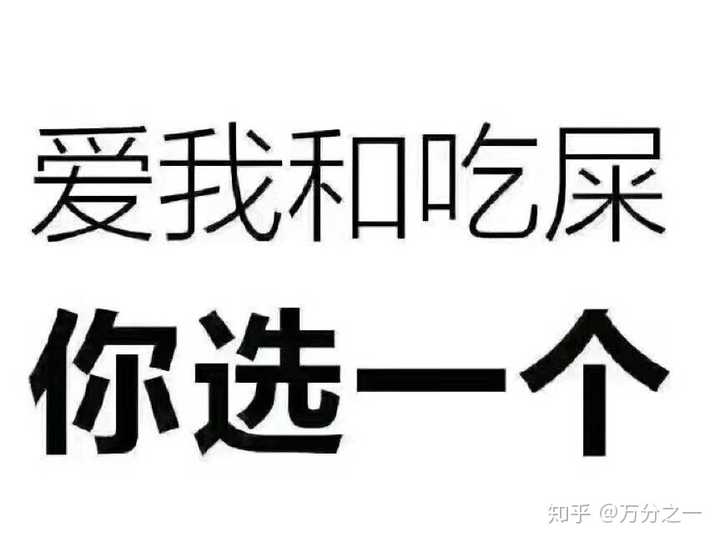 爱我和吃屎

你选一个

知乎 @万分之一